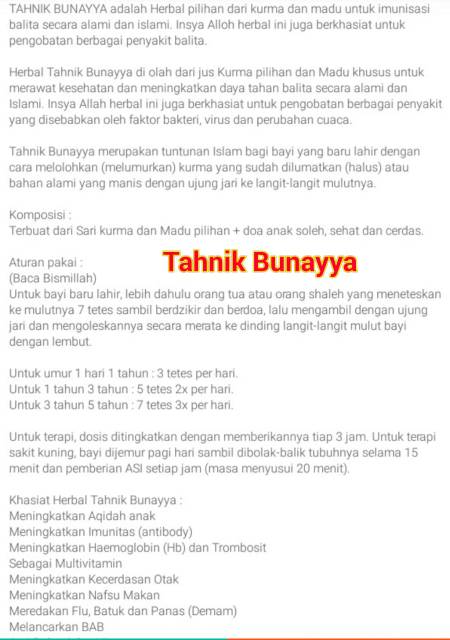 TAHNIK BUNAYYA adalah Herbal pilihan dari kurma dan madu untuk imunisasi balita secara alami dan islami. Insya Alloh herbal ini juga berkhasiat untuk pengobatan berbagai penyakit balita.

Herbal Tahnik Bunayya di olah dari jus Kurma pilihan dan Madu khusus untuk merawat kesehatan dan meningkatkan daya tahan balita secara alami dan Islami. Insya Allah herbal ini juga berkhasiat untuk pengobatan berbagai penyakit yang disebabkan oleh faktor bakteri, virus dan perubahan cuaca.

Tahnik Bunayya merupakan tuntunan Islam bagi bayi yang baru lahir dengan cara melolohkan (melumurkan) kurma yang sudah dilumatkan (halus) atau bahan alami yang manis dengan ujung jari ke langit-langit mulutnya.

Komposisi :
Terbuat dari Sari kurma dan Madu pilihan + doa anak soleh, sehat dan cerdas.

Aturan pakai :
Tahnik Bunayya
(Baca Bismillah)
Untuk bayi baru lahir, lebih dahulu orang tua atau orang shaleh yang meneteskan ke mulutnya 7 tetes sambil berdzikir dan berdoa, lalu mengambil dengan ujung jari dan mengoleskannya secara merata ke dinding langit-langit mulut bayi dengan lembut.

Untuk umur 1 hari 1 tahun : 3 tetes per hari.
Untuk 1 tahun 3 tahun : 5 tetes 2x per hari.
Untuk 3 tahun 5 tahun : 7 tetes 3x per hari.

Untuk terapi, dosis ditingkatkan dengan memberikannya tiap 3 jam. Untuk terapi sakit kuning, bayi dijemur pagi hari sambil dibolak-balik tubuhnya selama 15 menit dan pemberian ASI setiap jam (masa menyusui 20 menit).

Khasiat Herbal Tahnik Bunayya :
Meningkatkan Aqidah anak
Meningkatkan Imunitas (antibody)
Meningkatkan Haemoglobin (Hb) dan Trombosit
Sebagai Multivitamin
Meningkatkan Kecerdasan Otak
Meningkatkan Nafsu Makan
Meredakan Flu, Batuk dan Panas (Demam)
Melancarkan BAB